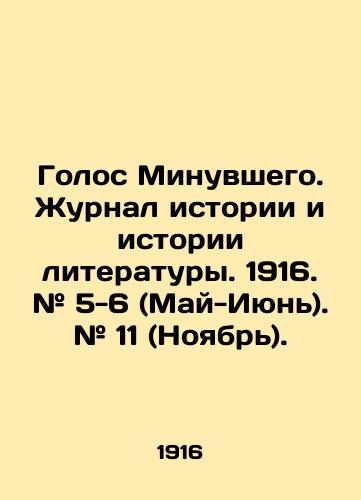 Голос Минувшего. Журнал истории и истории литературы. 1916. № 5-6 (Май-Июнь). № 11 (Ноябрь).

1916